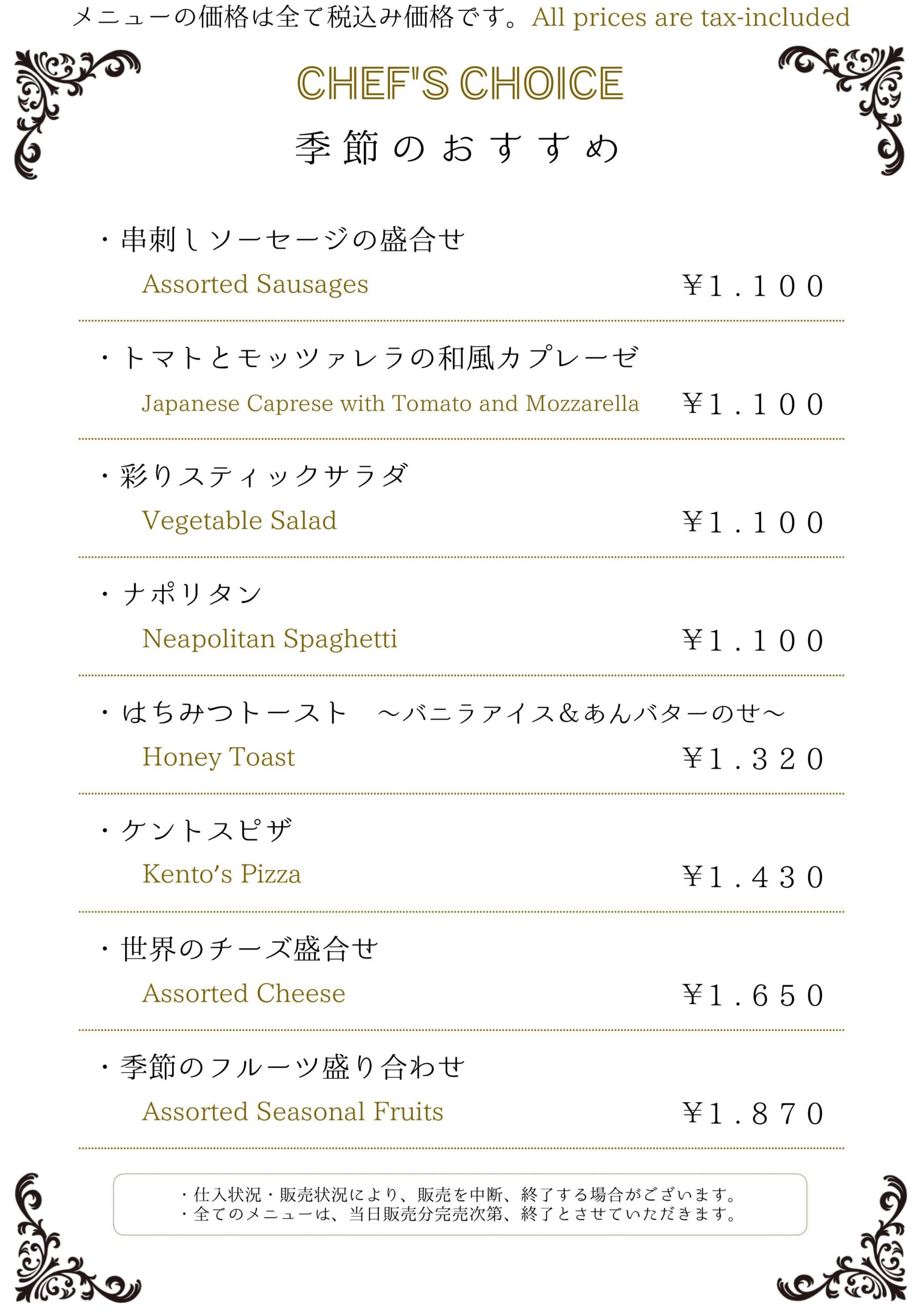 メニューの価格は全て税込み価格です。All prices are tax-included

CHEF'S CHOICE

季節のおすすめ

・串刺しソーセージの盛合せ
Assorted Sausages ¥1.100

・トマトとモッツァレラの和風カプレーゼ
Japanese Caprese with Tomato and Mozzarella ¥1.100

・彩りスティックサラダ
Vegetable Salad ¥1.100

・ナポリタン
Neapolitan Spaghetti ¥1.100

・はちみつトースト　～バニラアイス＆あんバターのせ～
Honey Toast ¥1.320

・ケントスピザ
Kento's Pizza ¥1.430

・世界のチーズ盛合せ
Assorted Cheese ¥1.650

・季節のフルーツ盛り合わせ
Assorted Seasonal Fruits ¥1.870

・仕入状況・販売状況により、販売を中断、終了する場合がございます。
・全てのメニューは、当日販売分完売次第、終了とさせていただきます。